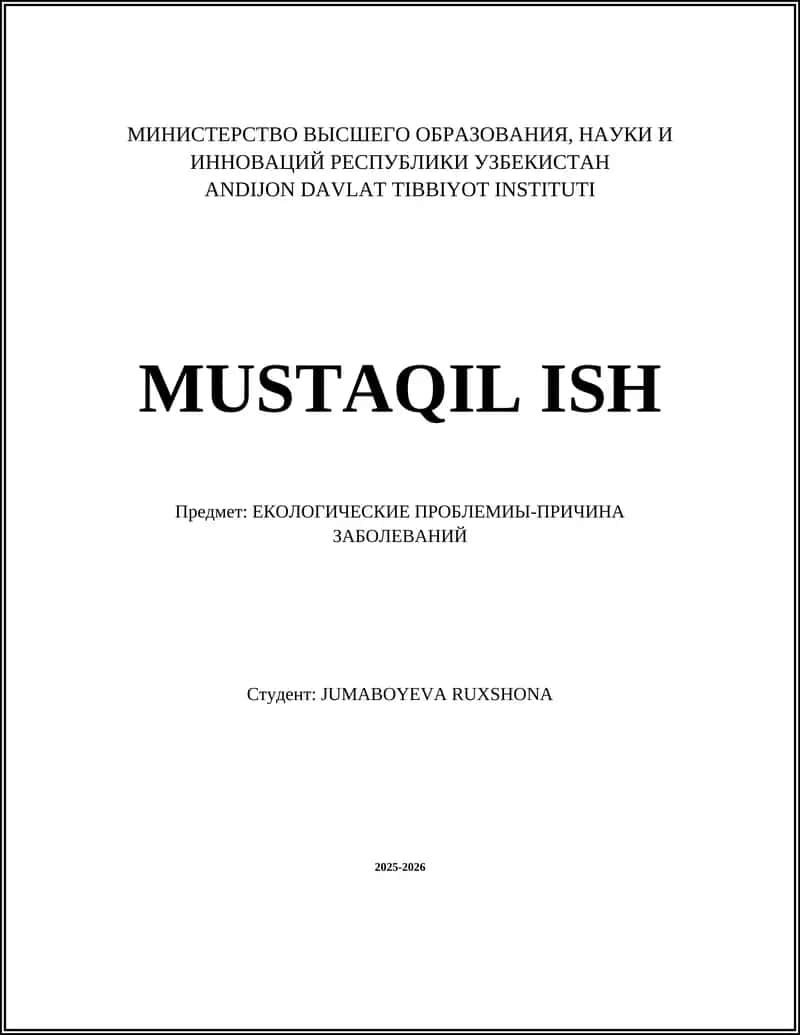 МИНИСТЕРСТВО ВЫСШЕГО ОБРАЗОВАНИЯ, НАУКИ И ИННОВАЦИЙ РЕСПУБЛИКИ УЗБЕКИСТАН
ANDIJON DAVLAT TIBBIYOT INSTITUTI

MUSTAQIL ISH

Предмет: ЕКОЛОГИЧЕСКИЕ ПРОБЛЕМИЫ-ПРИЧИНА ЗАБОЛЕВАНИЙ

Студент: JUMABOYEVA RUXSHONA

2025-2026